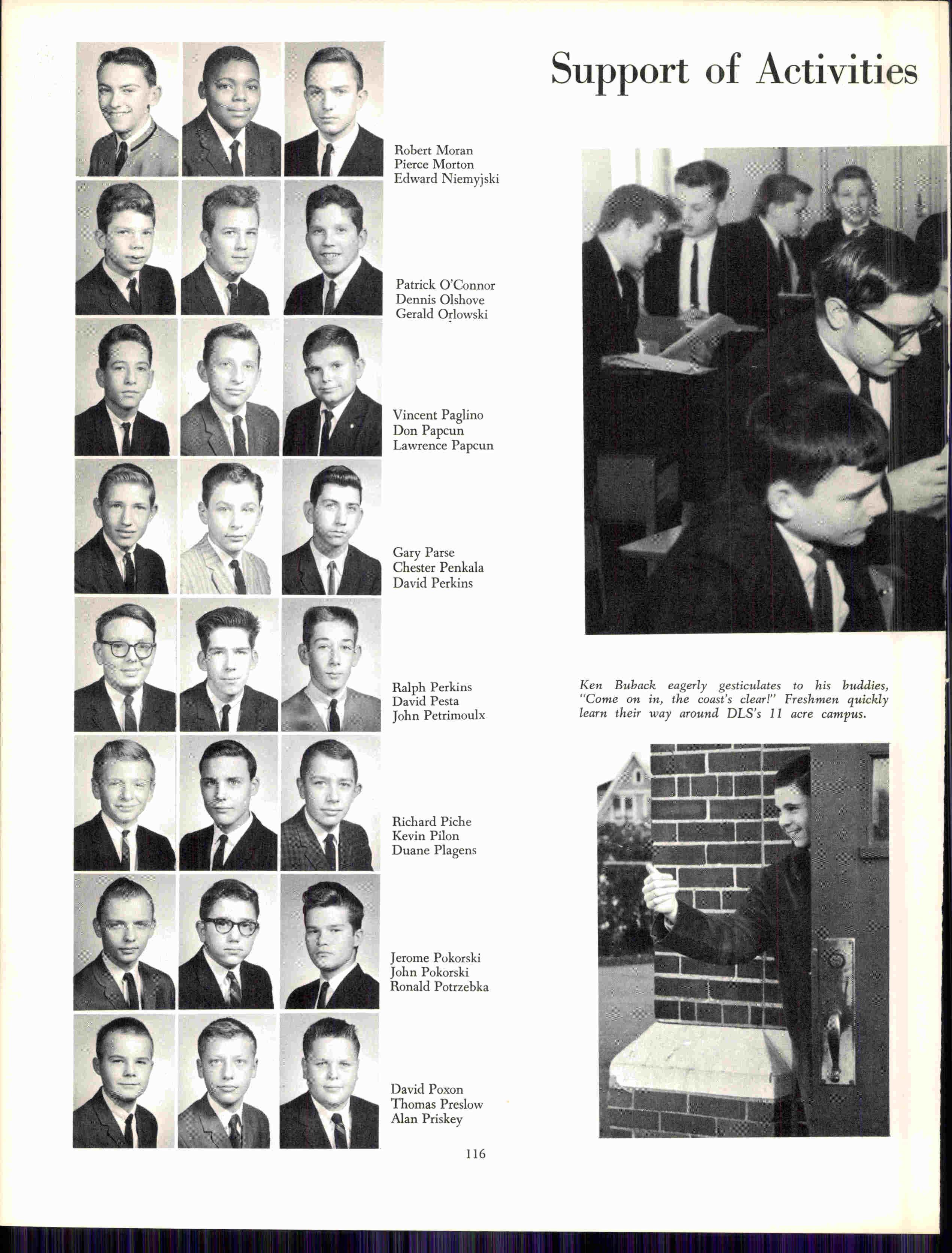 Support of Activities

Robert Moran
Pierce Morton
Edward Niemyjski

Patrick O'Connor
Dennis Olshove
Gerald Orlowski

Vincent Paglino
Don Papcun
Lawrence Papcun

Gary Parse
Chester Penkala
David Perkins

Ralph Perkins
David Pesta
John Petrimoulx

Richard Piche
Kevin Pilon
Duane Plagens

Jerome Pokorski
John Pokorski
Ronald Potrzebka

David Poxon
Thomas Preslow
Alan Priskey

Ken Buback eagerly gesticulates to his buddies, "Come on in, the coast's clear!" Freshmen quickly learn their way around DLS's 11 acre campus.

116